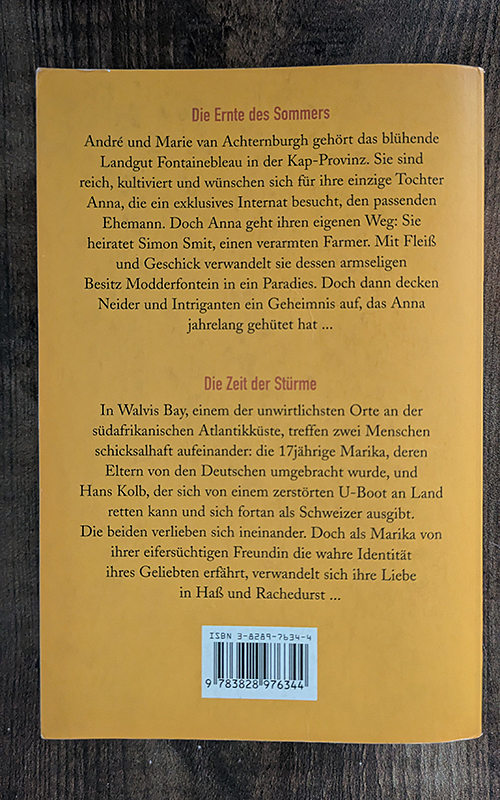 Die Ernte des Sommers

André und Marie van Achternburgh gehört das blühende Landgut Fontainebleau in der Kap-Provinz. Sie sind reich, kultiviert und wünschen sich für ihre einzige Tochter Anna, die ein exklusives Internat besucht, den passenden Ehemann. Doch Anna geht ihren eigenen Weg: Sie heiratet Simon Smit, einen verarmten Farmer. Mit Fleiß und Geschick verwandelt sie dessen armseligen Besitz Modderfontein in ein Paradies. Doch dann decken Neider und Intriganten ein Geheimnis auf, das Anna jahrelang gehütet hat ...

Die Zeit der Stürme

In Walvis Bay, einem der unwirtlichsten Orte an der südafrikanischen Atlantikküste, treffen zwei Menschen schicksalhaft aufeinander: die 17jährige Marika, deren Eltern von den Deutschen umgebracht wurde, und Hans Kolb, der sich von einem zerstörten U-Boot an Land retten kann und sich fortan als Schweizer ausgibt. Die beiden verlieben sich ineinander. Doch als Marika von ihrer eifersüchtigen Freundin die wahre Identität ihres Geliebten erfährt, verwandelt sich ihre Liebe in Haß und Rachedurst ...

ISBN 3-8289-7634-4

9 783828 976344